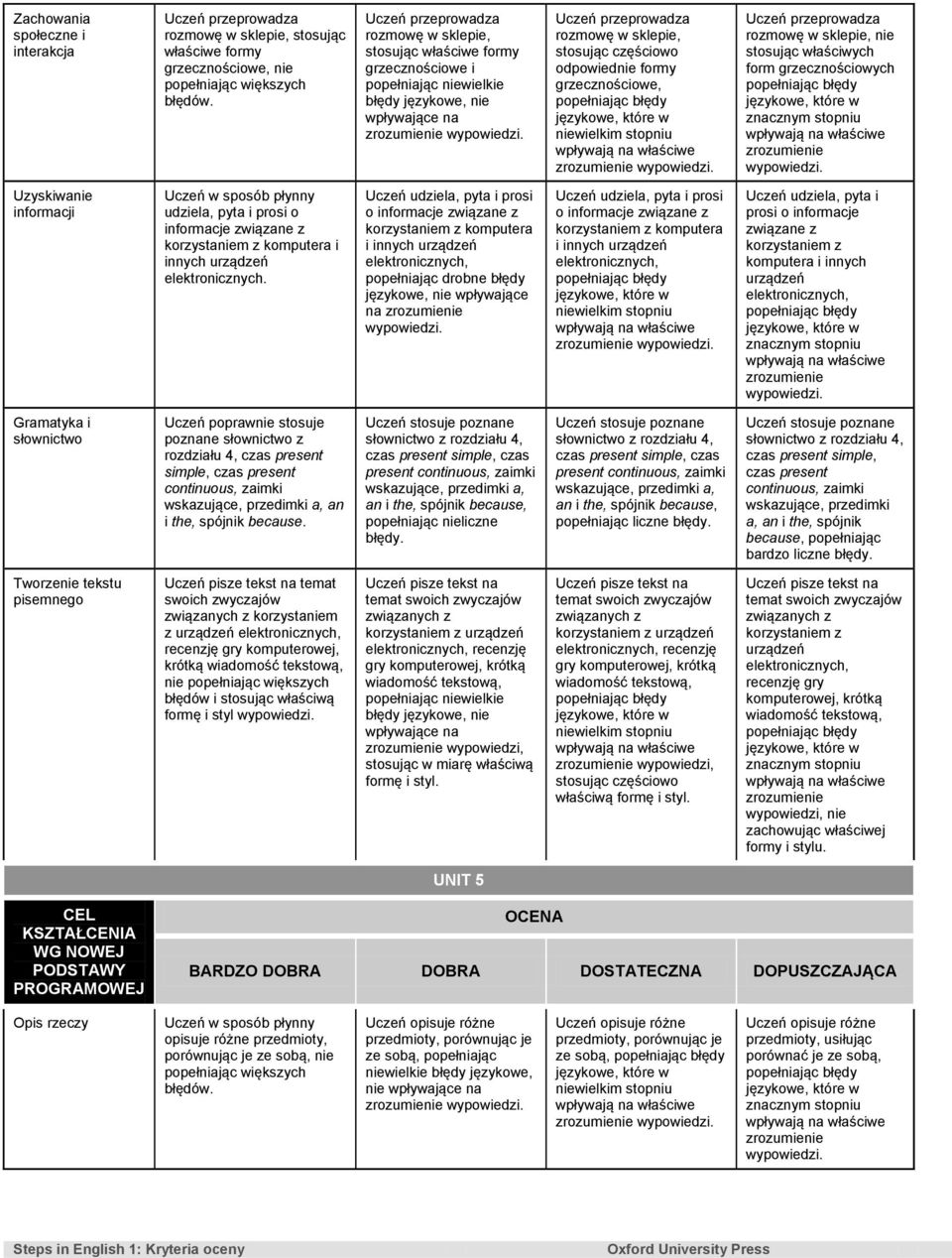 | | | | | |
|---|---|---|---|---|
| Zachowania społeczne i interakcja | Uczeń przeprowadza rozmowę w sklepie, stosując właściwe formy grzecznościowe, nie popełniając większych błędów. | Uczeń przeprowadza rozmowę w sklepie, stosując właściwe formy grzecznościowe i popełniając niewielkie błędy językowe, nie wpływające na zrozumienie wypowiedzi. | Uczeń przeprowadza rozmowę w sklepie, stosując częściowo odpowiednie formy grzecznościowe, popełniając błędy językowe, które w niewielkim stopniu wpływają na właściwe zrozumienie wypowiedzi. | Uczeń przeprowadza rozmowę w sklepie, nie stosując właściwych form grzecznościowych popełniając błędy językowe, które w znacznym stopniu wpływają na właściwe zrozumienie wypowiedzi. |
| Uzyskiwanie informacji | Uczeń w sposób płynny udziela, pyta i prosi o informacje związane z korzystaniem z komputera i innych urządzeń elektronicznych. | Uczeń udziela, pyta i prosi o informacje związane z korzystaniem z komputera i innych urządzeń elektronicznych, popełniając drobne błędy językowe, nie wpływające na zrozumienie wypowiedzi. | Uczeń udziela, pyta i prosi o informacje związane z korzystaniem z komputera i innych urządzeń elektronicznych, popełniając błędy językowe, które w niewielkim stopniu wpływają na właściwe zrozumienie wypowiedzi. | Uczeń udziela, pyta i prosi o informacje związane z korzystaniem z komputera i innych urządzeń elektronicznych, popełniając błędy językowe, które w znacznym stopniu wpływają na właściwe zrozumienie wypowiedzi. |
| Gramatyka i słownictwo | Uczeń poprawnie stosuje poznane słownictwo z rozdziału 4, czas present simple, czas present continuous, zaimki wskazujące, przedimki a, an i the, spójnik because. | Uczeń stosuje poznane słownictwo z rozdziału 4, czas present simple, czas present continuous, zaimki wskazujące, przedimki a, an i the, spójnik because, popełniając nieliczne błędy. | Uczeń stosuje poznane słownictwo z rozdziału 4, czas present simple, czas present continuous, zaimki wskazujące, przedimki a, an i the, spójnik because, popełniając liczne błędy. | Uczeń stosuje poznane słownictwo z rozdziału 4, czas present simple, czas present continuous, zaimki wskazujące, przedimki a, an i the, spójnik because, popełniając bardzo liczne błędy. |
| Tworzenie tekstu pisemnego | Uczeń pisze tekst na temat swoich zwyczajów związanych z korzystaniem z urządzeń elektronicznych, recenzję gry komputerowej, krótką wiadomość tekstową, nie popełniając większych błędów i stosując właściwą formę i styl wypowiedzi. | Uczeń pisze tekst na temat swoich zwyczajów związanych z korzystaniem z urządzeń elektronicznych, recenzję gry komputerowej, krótką wiadomość tekstową, popełniając niewielkie błędy językowe, nie wpływające na zrozumienie wypowiedzi, stosując w miarę właściwą formę i styl. | Uczeń pisze tekst na temat swoich zwyczajów związanych z korzystaniem z urządzeń elektronicznych, recenzję gry komputerowej, krótką wiadomość tekstową, popełniając błędy językowe, które w niewielkim stopniu wpływają na właściwe zrozumienie wypowiedzi, stosując częściowo właściwą formę i styl. | Uczeń pisze tekst na temat swoich zwyczajów związanych z korzystaniem z urządzeń elektronicznych, recenzję gry komputerowej, krótką wiadomość tekstową, popełniając błędy językowe, które w znacznym stopniu wpływają na właściwe zrozumienie wypowiedzi, nie zachowując właściwej formy i stylu. |

UNIT 5

| CEL KSZTAŁCENIA WG NOWEJ PODSTAWY PROGRAMOWEJ | OCENA | | | |
|---|---|---|---|---|
| | BARDZO DOBRA | DOBRA | DOSTATECZNA | DOPUSZCZAJĄCA |
| Opis rzeczy | Uczeń w sposób płynny opisuje różne przedmioty, porównując je ze sobą, nie popełniając większych błędów. | Uczeń opisuje różne przedmioty, porównując je ze sobą, popełniając niewielkie błędy językowe, nie wpływające na zrozumienie wypowiedzi. | Uczeń opisuje różne przedmioty, porównując je ze sobą, popełniając błędy językowe, które w niewielkim stopniu wpływają na właściwe zrozumienie wypowiedzi. | Uczeń opisuje różne przedmioty, usiłując porównać je ze sobą, popełniając błędy językowe, które w znacznym stopniu wpływają na właściwe zrozumienie wypowiedzi. |

Steps in English 1: Kryteria oceny
Oxford University Press